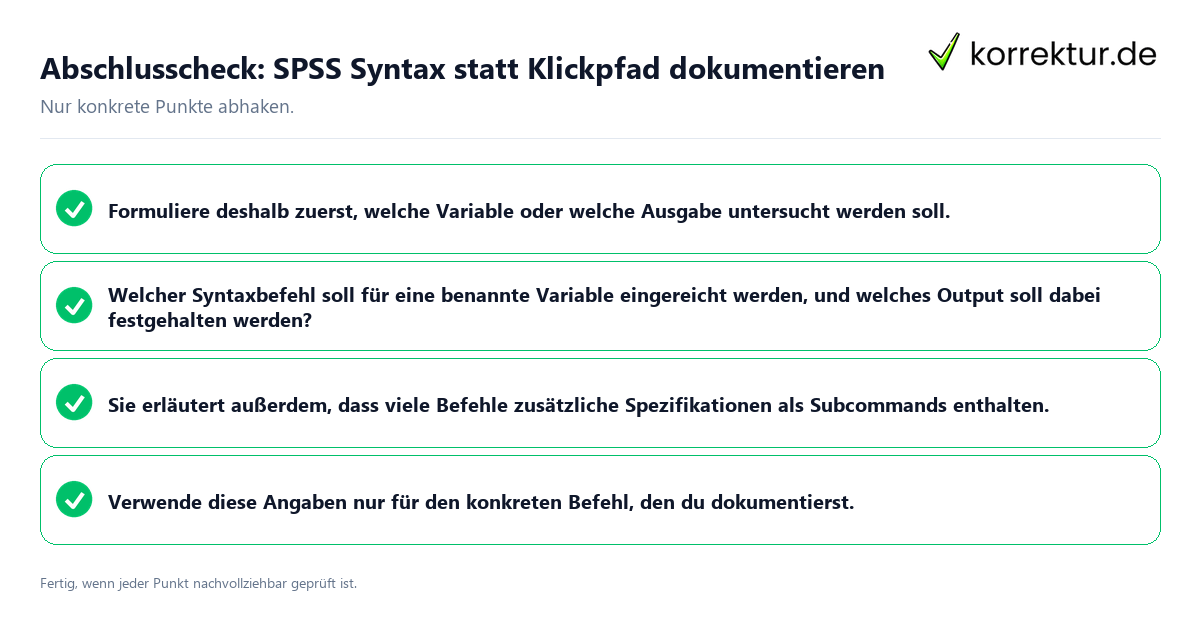 Abschlusscheck: SPSS Syntax statt Klickpfad dokumentieren

korrektur.de

Nur konkrete Punkte abhaken.

Formuliere deshalb zuerst, welche Variable oder welche Ausgabe untersucht werden soll.

Welcher Syntaxbefehl soll für eine benannte Variable eingereicht werden, und welches Output soll dabei festgehalten werden?

Sie erläutert außerdem, dass viele Befehle zusätzliche Spezifikationen als Subcommands enthalten.

Verwende diese Angaben nur für den konkreten Befehl, den du dokumentierst.

Fertig, wenn jeder Punkt nachvollziehbar geprüft ist.